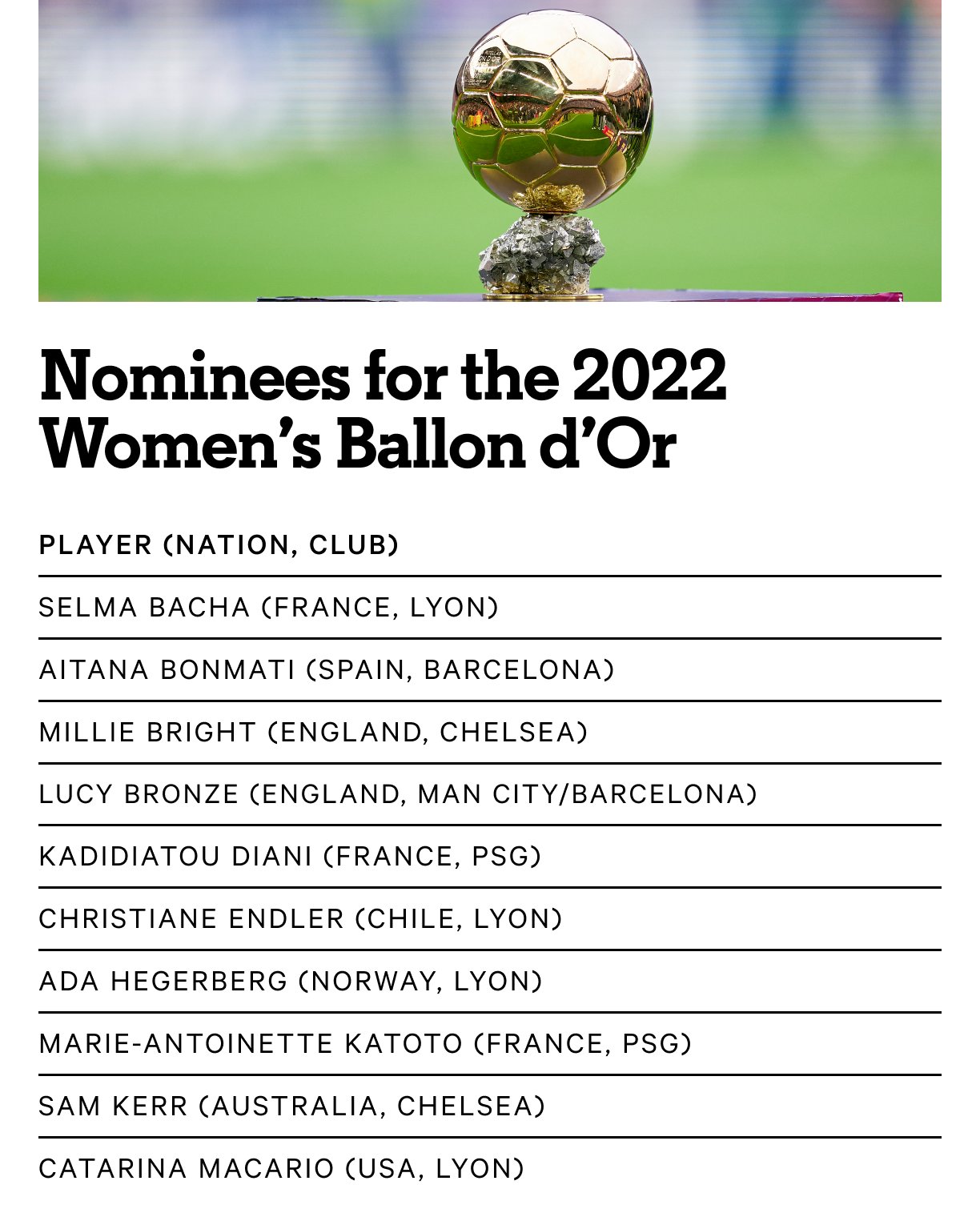 Nominees for the 2022 Women's Ballon d'Or

| PLAYER (NATION, CLUB) |
|---|
| SELMA BACHA (FRANCE, LYON) |
| AITANA BONMATI (SPAIN, BARCELONA) |
| MILLIE BRIGHT (ENGLAND, CHELSEA) |
| LUCY BRONZE (ENGLAND, MAN CITY/BARCELONA) |
| KADIDIATOU DIANI (FRANCE, PSG) |
| CHRISTIANE ENDLER (CHILE, LYON) |
| ADA HEGERBERG (NORWAY, LYON) |
| MARIE-ANTOINETTE KATOTO (FRANCE, PSG) |
| SAM KERR (AUSTRALIA, CHELSEA) |
| CATARINA MACARIO (USA, LYON) |